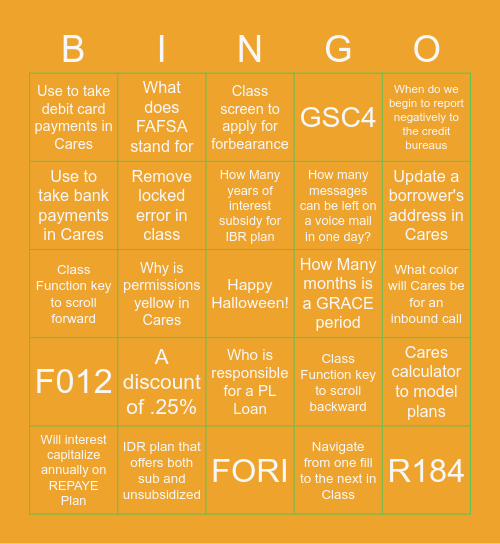 | B | I | N | G | O |
|---|---|---|---|---|
| Use to take debit card payments in Cares | What does FAFSA stand for | Class screen to apply for forbearance | GSC4 | When do we begin to report negatively to the credit bureaus |
| Use to take bank payments in Cares | Remove locked error in class | How Many years of interest subsidy for IBR plan | How many messages can be left on a voice mail in one day? | Update a borrower's address in Cares |
| Class Function key to scroll forward | Why is permissions yellow in Cares | Happy Halloween! | How Many months is a GRACE period | What color will Cares be for an inbound call |
| F012 | A discount of .25% | Who is responsible for a PL Loan | Class Function key to scroll backward | Cares calculator to model plans |
| Will interest capitalize annually on REPAYE Plan | IDR plan that offers both sub and unsubsidized | FORI | Navigate from one fill to the next in Class | R184 |